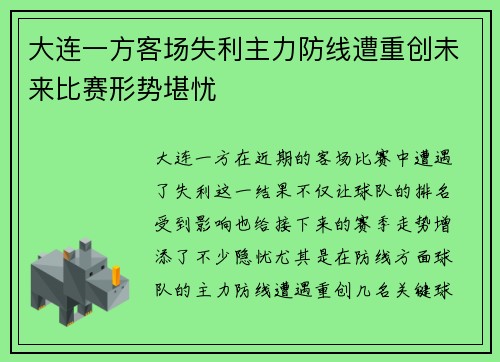 大连一方客场失利主力防线遭重创未来比赛形势堪忧

大连一方在近期的客场比赛中遭遇了失利这一结果不仅让球队的排名受到影响也给接下来的赛季走势增添了不少隐忧尤其是在防线方面球队的主力防线遭遇重创几名关键球